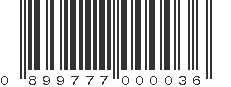 0 899777 000036